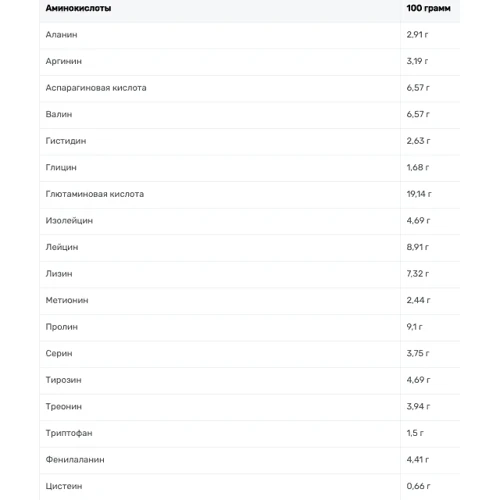 | Аминокислоты | 100 грамм |
|---|---|
| Аланин | 2,91 г |
| Аргинин | 3,19 г |
| Аспарагиновая кислота | 6,57 г |
| Валин | 6,57 г |
| Гистидин | 2,63 г |
| Глицин | 1,68 г |
| Глютаминовая кислота | 19,14 г |
| Изолейцин | 4,69 г |
| Лейцин | 8,91 г |
| Лизин | 7,32 г |
| Метионин | 2,44 г |
| Пролин | 9,1 г |
| Серин | 3,75 г |
| Тирозин | 4,69 г |
| Треонин | 3,94 г |
| Триптофан | 1,5 г |
| Фенилаланин | 4,41 г |
| Цистеин | 0,66 г |